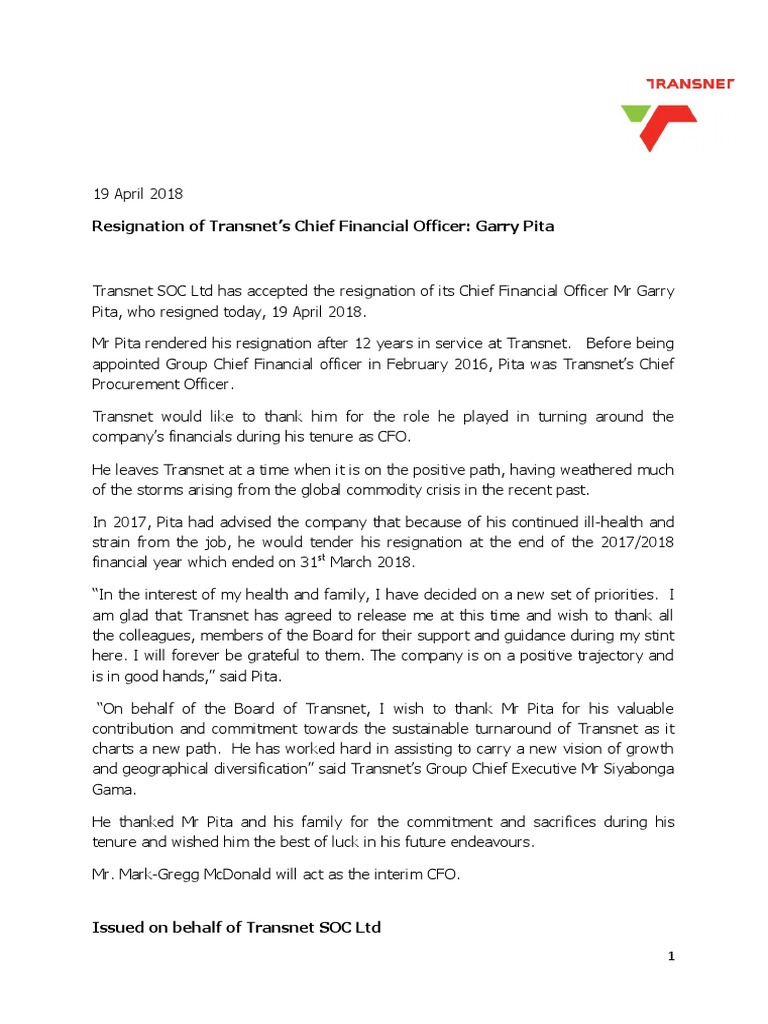 TRANSNET

19 April 2018

Resignation of Transnet's Chief Financial Officer: Garry Pita

Transnet SOC Ltd has accepted the resignation of its Chief Financial Officer Mr Garry Pita, who resigned today, 19 April 2018.

Mr Pita rendered his resignation after 12 years in service at Transnet. Before being appointed Group Chief Financial officer in February 2016, Pita was Transnet's Chief Procurement Officer.

Transnet would like to thank him for the role he played in turning around the company's financials during his tenure as CFO.

He leaves Transnet at a time when it is on the positive path, having weathered much of the storms arising from the global commodity crisis in the recent past.

In 2017, Pita had advised the company that because of his continued ill-health and strain from the job, he would tender his resignation at the end of the 2017/2018 financial year which ended on 31$^{st}$ March 2018.

"In the interest of my health and family, I have decided on a new set of priorities. I am glad that Transnet has agreed to release me at this time and wish to thank all the colleagues, members of the Board for their support and guidance during my stint here. I will forever be grateful to them. The company is on a positive trajectory and is in good hands," said Pita.

"On behalf of the Board of Transnet, I wish to thank Mr Pita for his valuable contribution and commitment towards the sustainable turnaround of Transnet as it charts a new path. He has worked hard in assisting to carry a new vision of growth and geographical diversification" said Transnet's Group Chief Executive Mr Siyabonga Gama.

He thanked Mr Pita and his family for the commitment and sacrifices during his tenure and wished him the best of luck in his future endeavours.

Mr. Mark-Gregg McDonald will act as the interim CFO.

Issued on behalf of Transnet SOC Ltd

1